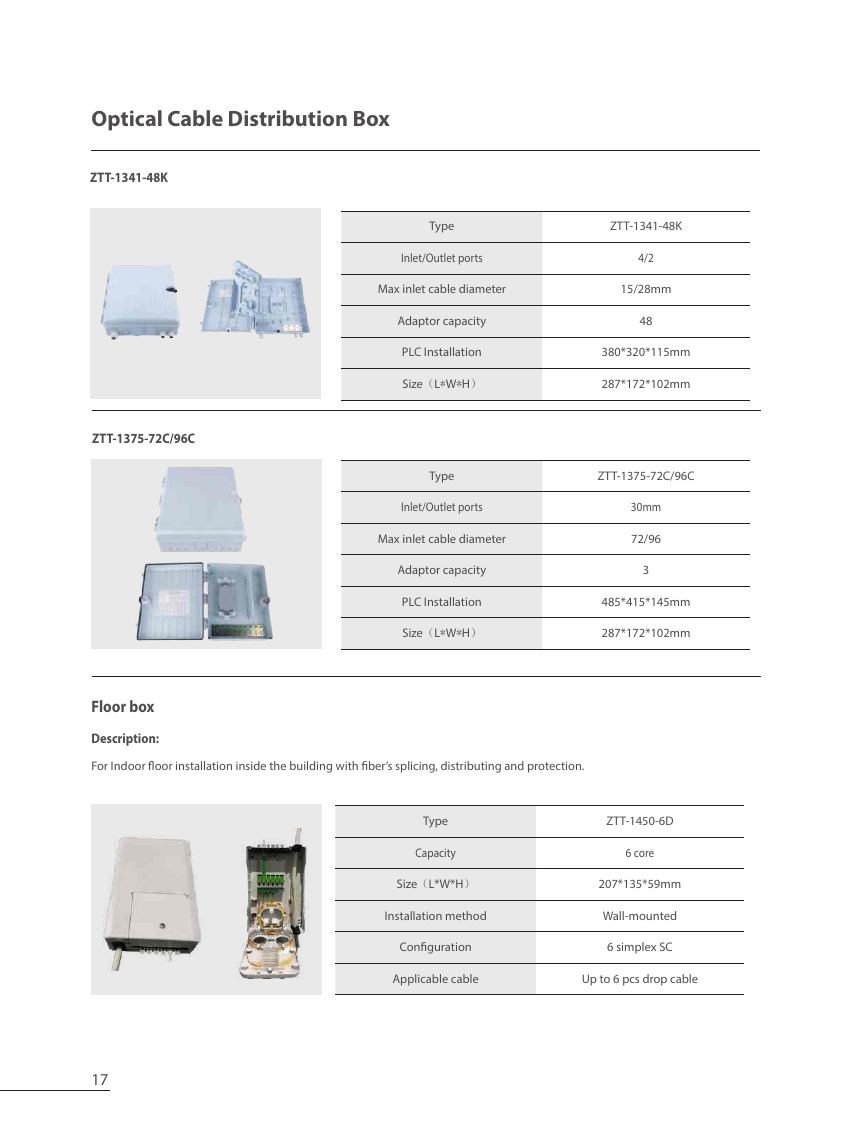 Optical Cable Distribution Box

ZTT-1341-48K

| Type | ZTT-1341-48K |
|---|---|
| Inlet/Outlet ports | 4/2 |
| Max inlet cable diameter | 15/28mm |
| Adaptor capacity | 48 |
| PLC Installation | 380*320*115mm |
| Size（L*W*H） | 287*172*102mm |

ZTT-1375-72C/96C

| Type | ZTT-1375-72C/96C |
|---|---|
| Inlet/Outlet ports | 30mm |
| Max inlet cable diameter | 72/96 |
| Adaptor capacity | 3 |
| PLC Installation | 485*415*145mm |
| Size（L*W*H） | 287*172*102mm |

Floor box

Description:

For Indoor floor installation inside the building with fiber's splicing, distributing and protection.

| Type | ZTT-1450-6D |
|---|---|
| Capacity | 6 core |
| Size（L*W*H） | 207*135*59mm |
| Installation method | Wall-mounted |
| Configuration | 6 simplex SC |
| Applicable cable | Up to 6 pcs drop cable |

17